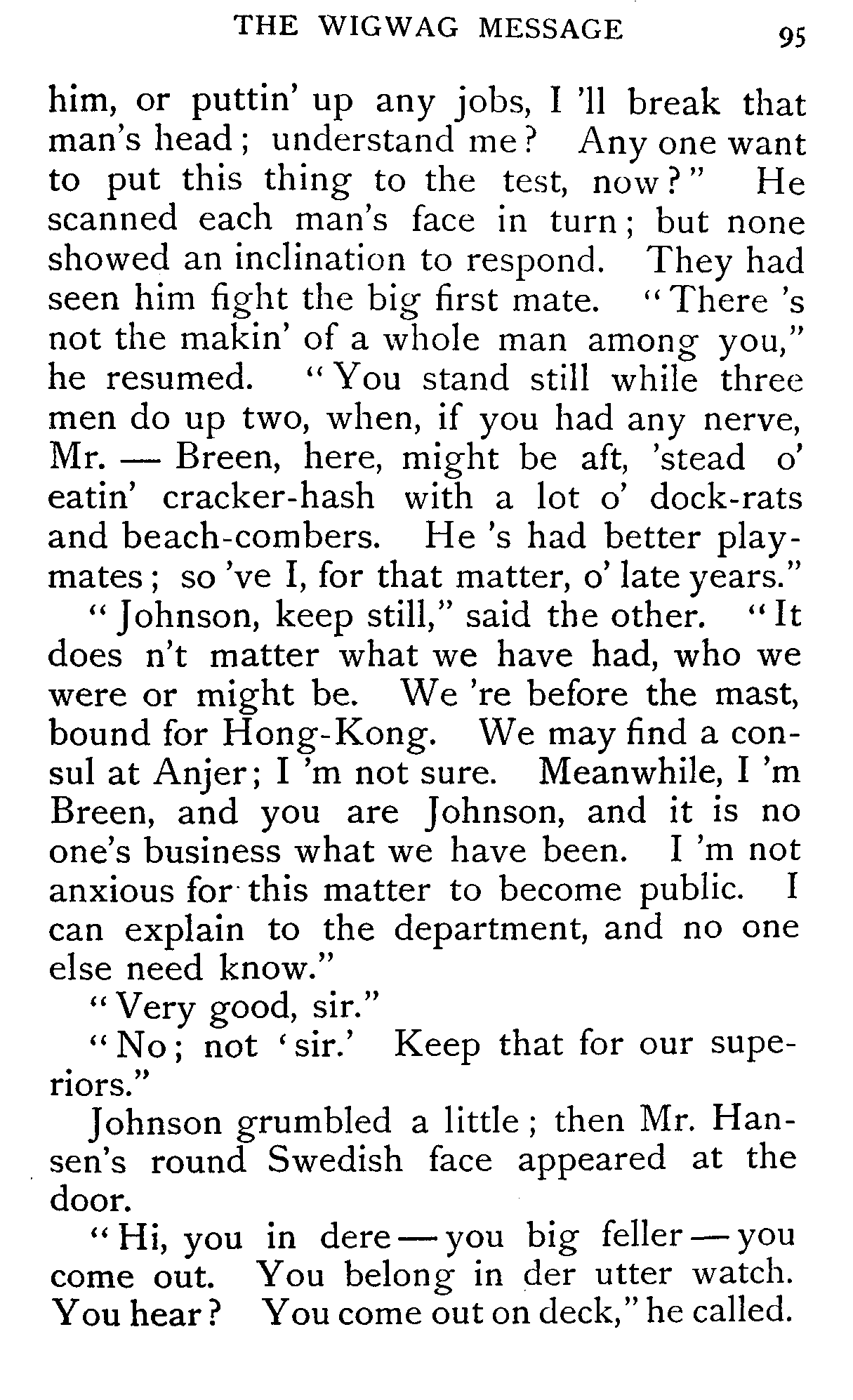 THE WIGWAG MESSAGE 95

him, or puttin' up any jobs, I 'll break that man's head; understand me? Any one want to put this thing to the test, now?" He scanned each man's face in turn; but none showed an inclination to respond. They had seen him fight the big first mate. "There 's not the makin' of a whole man among you," he resumed. "You stand still while three men do up two, when, if you had any nerve, Mr. — Breen, here, might be aft, 'stead o' eatin' cracker-hash with a lot o' dock-rats and beach-combers. He 's had better playmates; so 've I, for that matter, o' late years."

"Johnson, keep still," said the other. "It does n't matter what we have had, who we were or might be. We 're before the mast, bound for Hong-Kong. We may find a consul at Anjer; I 'm not sure. Meanwhile, I 'm Breen, and you are Johnson, and it is no one's business what we have been. I 'm not anxious for this matter to become public. I can explain to the department, and no one else need know."

"Very good, sir."

"No; not 'sir.' Keep that for our superiors."

Johnson grumbled a little; then Mr. Hansen's round Swedish face appeared at the door.

"Hi, you in dere — you big feller — you come out. You belong in der utter watch. You hear? You come out on deck," he called.